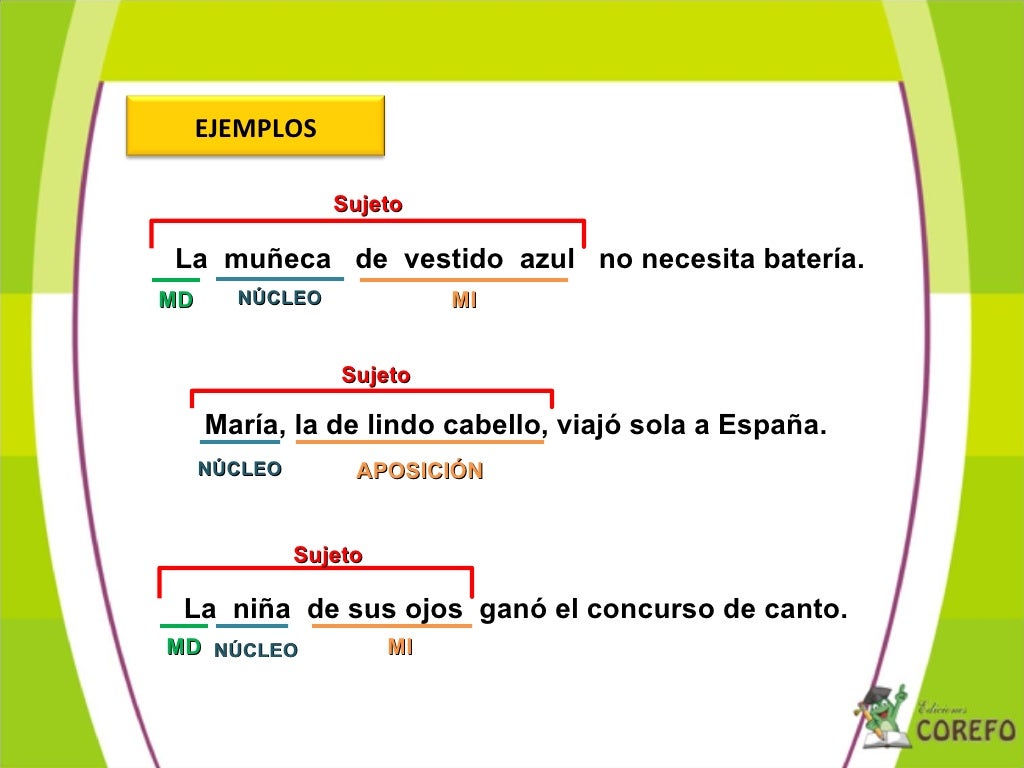 EJEMPLOS

Sujeto

La muñeca de vestido azul no necesita batería.

MD NÚCLEO MI

Sujeto

María, la de lindo cabello, viajó sola a España.

NÚCLEO APOSICIÓN

Sujeto

La niña de sus ojos ganó el concurso de canto.

MD NÚCLEO MI

Ediciones COREFO